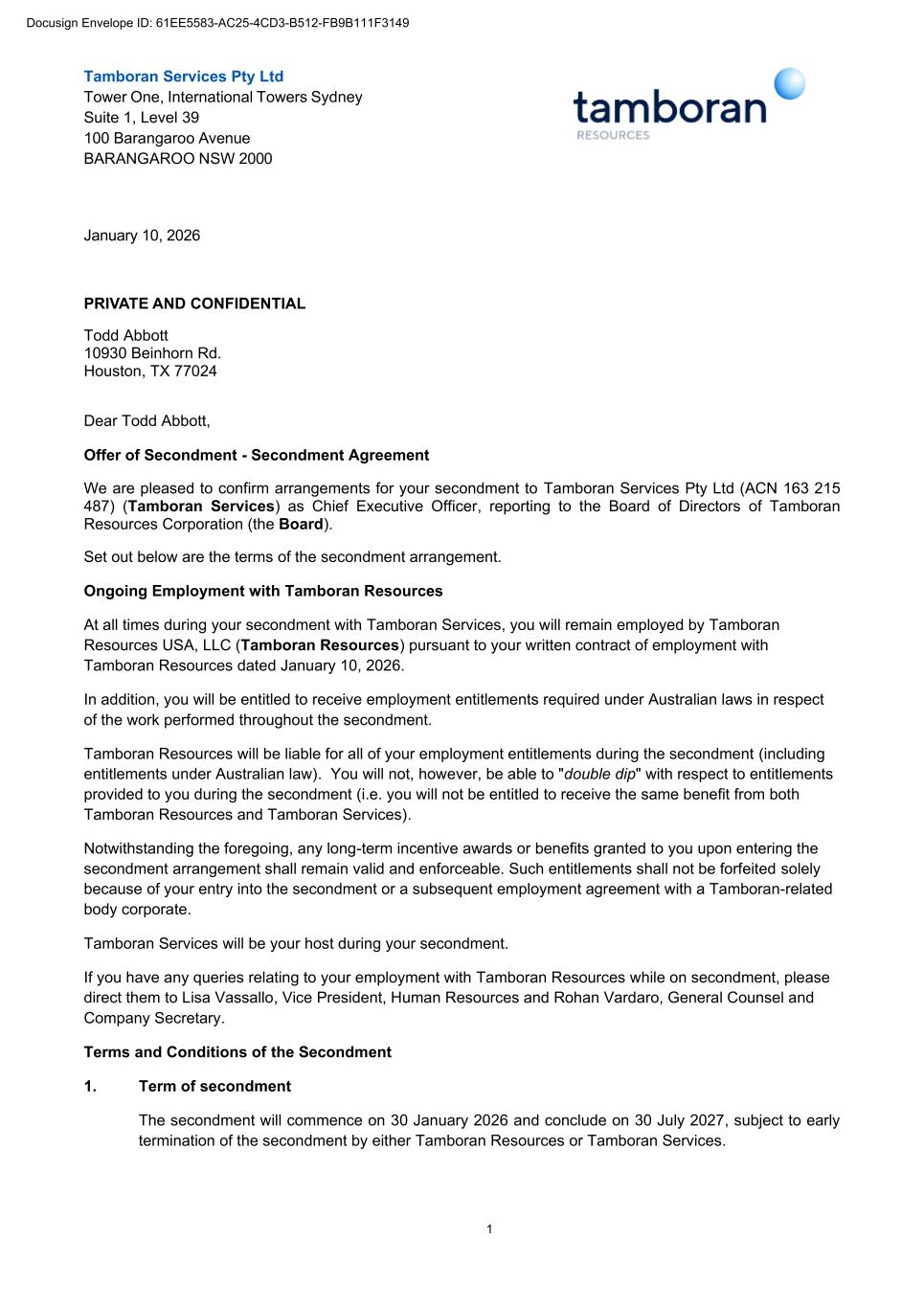 Docusign Envelope ID: 61EE5583-AC25-4CD3-B512-FB9B111F3149

Tamboran Services Pty Ltd
Tower One, International Towers Sydney
Suite 1, Level 39
100 Barangaroo Avenue
BARANGAROO NSW 2000

tamboran
RESOURCES

January 10, 2026

PRIVATE AND CONFIDENTIAL

Todd Abbott
10930 Beinhorn Rd.
Houston, TX 77024

Dear Todd Abbott,

Offer of Secondment - Secondment Agreement

We are pleased to confirm arrangements for your secondment to Tamboran Services Pty Ltd (ACN 163 215 487) (Tamboran Services) as Chief Executive Officer, reporting to the Board of Directors of Tamboran Resources Corporation (the Board).

Set out below are the terms of the secondment arrangement.

Ongoing Employment with Tamboran Resources

At all times during your secondment with Tamboran Services, you will remain employed by Tamboran Resources USA, LLC (Tamboran Resources) pursuant to your written contract of employment with Tamboran Resources dated January 10, 2026.

In addition, you will be entitled to receive employment entitlements required under Australian laws in respect of the work performed throughout the secondment.

Tamboran Resources will be liable for all of your employment entitlements during the secondment (including entitlements under Australian law). You will not, however, be able to "double dip" with respect to entitlements provided to you during the secondment (i.e. you will not be entitled to receive the same benefit from both Tamboran Resources and Tamboran Services).

Notwithstanding the foregoing, any long-term incentive awards or benefits granted to you upon entering the secondment arrangement shall remain valid and enforceable. Such entitlements shall not be forfeited solely because of your entry into the secondment or a subsequent employment agreement with a Tamboran-related body corporate.

Tamboran Services will be your host during your secondment.

If you have any queries relating to your employment with Tamboran Resources while on secondment, please direct them to Lisa Vassallo, Vice President, Human Resources and Rohan Vardaro, General Counsel and Company Secretary.

Terms and Conditions of the Secondment

1. Term of secondment

The secondment will commence on 30 January 2026 and conclude on 30 July 2027, subject to early termination of the secondment by either Tamboran Resources or Tamboran Services.

1